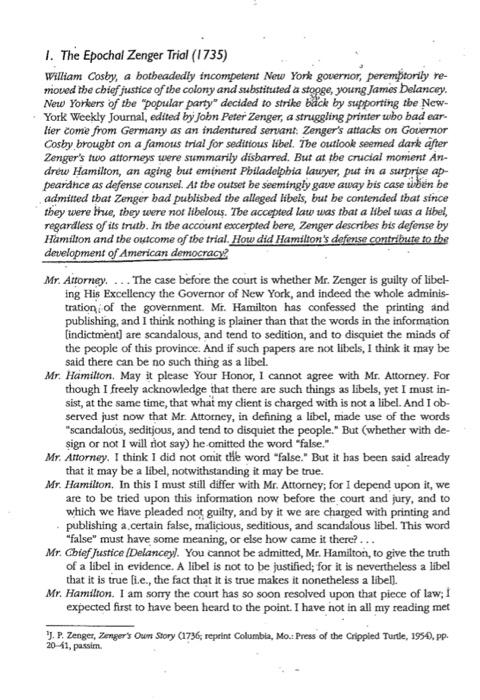 1. The Epochal Zenger Trial (1735)

William Cosby, a hotheadedly incompetent New York governor, peremptorily removed the chief justice of the colony and substituted a stooge, young James Delancey. New Yorkers of the "popular party" decided to strike back by supporting the New-York Weekly Journal, edited by John Peter Zenger, a struggling printer who had earlier come from Germany as an indentured servant. Zenger's attacks on Governor Cosby brought on a famous trial for seditious libel. The outlook seemed dark after Zenger's two attorneys were summarily disbarred. But at the crucial moment Andrew Hamilton, an aging but eminent Philadelphia lawyer, put in a surprise appearance as defense counsel. At the outset he seemingly gave away his case when he admitted that Zenger had published the alleged libels, but he contended that since they were true, they were not libelous. The accepted law was that a libel was a libel, regardless of its truth. In the account excerpted here, Zenger describes his defense by Hamilton and the outcome of the trial. How did Hamilton's defense contribute to the development of American democracy?

Mr. Attorney. . . . The case before the court is whether Mr. Zenger is guilty of libeling His Excellency the Governor of New York, and indeed the whole administration of the government. Mr. Hamilton has confessed the printing and publishing, and I think nothing is plainer than that the words in the information [indictment] are scandalous, and tend to sedition, and to disquiet the minds of the people of this province. And if such papers are not libels, I think it may be said there can be no such thing as a libel.

Mr. Hamilton. May it please Your Honor, I cannot agree with Mr. Attorney. For though I freely acknowledge that there are such things as libels, yet I must insist, at the same time, that what my client is charged with is not a libel. And I observed just now that Mr. Attorney, in defining a libel, made use of the words "scandalous, seditious, and tend to disquiet the people." But (whether with design or not I will not say) he omitted the word "false."

Mr. Attorney. I think I did not omit the word "false." But it has been said already that it may be a libel, notwithstanding it may be true.

Mr. Hamilton. In this I must still differ with Mr. Attorney; for I depend upon it, we are to be tried upon this information now before the court and jury, and to which we have pleaded not guilty, and by it we are charged with printing and publishing a certain false, malicious, seditious, and scandalous libel. This word "false" must have some meaning, or else how came it there? . . .

Mr. Chief Justice [Delancey]. You cannot be admitted, Mr. Hamilton, to give the truth of a libel in evidence. A libel is not to be justified; for it is nevertheless a libel that it is true [i.e., the fact that it is true makes it nonetheless a libel].

Mr. Hamilton. I am sorry the court has so soon resolved upon that piece of law; I expected first to have been heard to the point. I have not in all my reading met

$^1$J. P. Zenger, Zenger's Own Story (1736; reprint Columbia, Mo.: Press of the Crippled Turtle, 1954), pp. 20–41, passim.